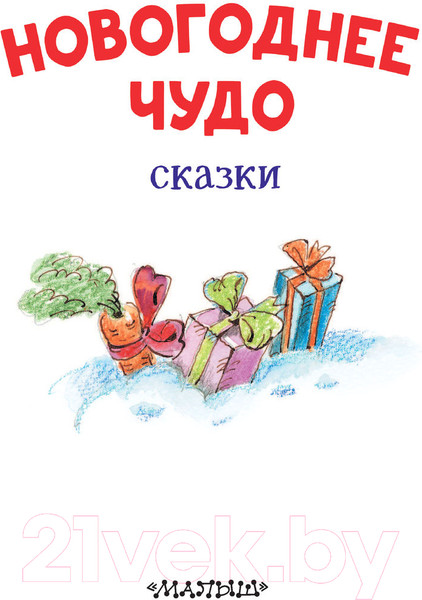 НОВОГОДНЕЕ ЧУДО

сказки

21vek.by

«МАЛЫШ»